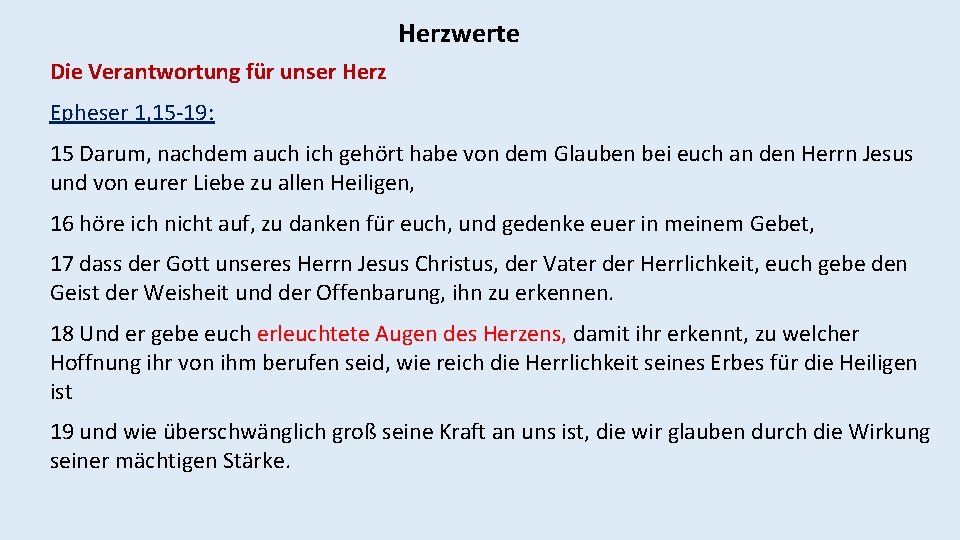 Herzwerte

Die Verantwortung für unser Herz

Epheser 1,15-19:

15 Darum, nachdem auch ich gehört habe von dem Glauben bei euch an den Herrn Jesus und von eurer Liebe zu allen Heiligen,

16 höre ich nicht auf, zu danken für euch, und gedenke euer in meinem Gebet,

17 dass der Gott unseres Herrn Jesus Christus, der Vater der Herrlichkeit, euch gebe den Geist der Weisheit und der Offenbarung, ihn zu erkennen.

18 Und er gebe euch erleuchtete Augen des Herzens, damit ihr erkennt, zu welcher Hoffnung ihr von ihm berufen seid, wie reich die Herrlichkeit seines Erbes für die Heiligen ist

19 und wie überschwänglich groß seine Kraft an uns ist, die wir glauben durch die Wirkung seiner mächtigen Stärke.